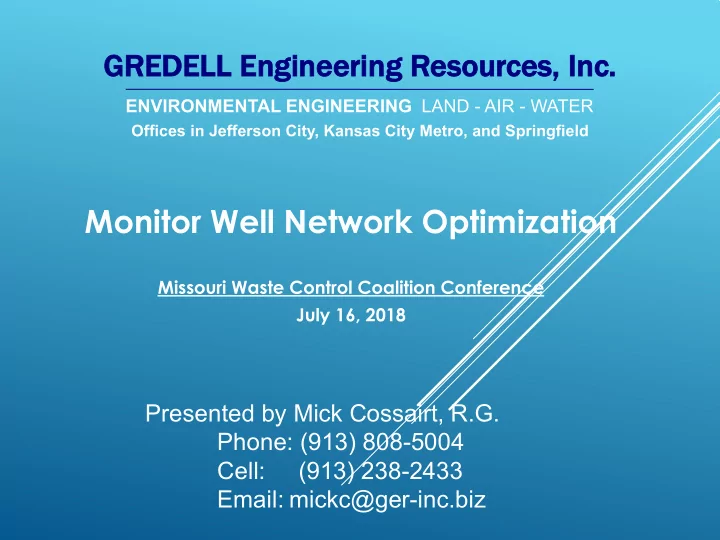 GREDELL Engineering Resources, Inc.

ENVIRONMENTAL ENGINEERING LAND - AIR - WATER
Offices in Jefferson City, Kansas City Metro, and Springfield

Monitor Well Network Optimization

Missouri Waste Control Coalition Conference
July 16, 2018

Presented by Mick Cossairt, R.G.
Phone: (913) 808-5004
Cell: (913) 238-2433
Email: mickc@ger-inc.biz